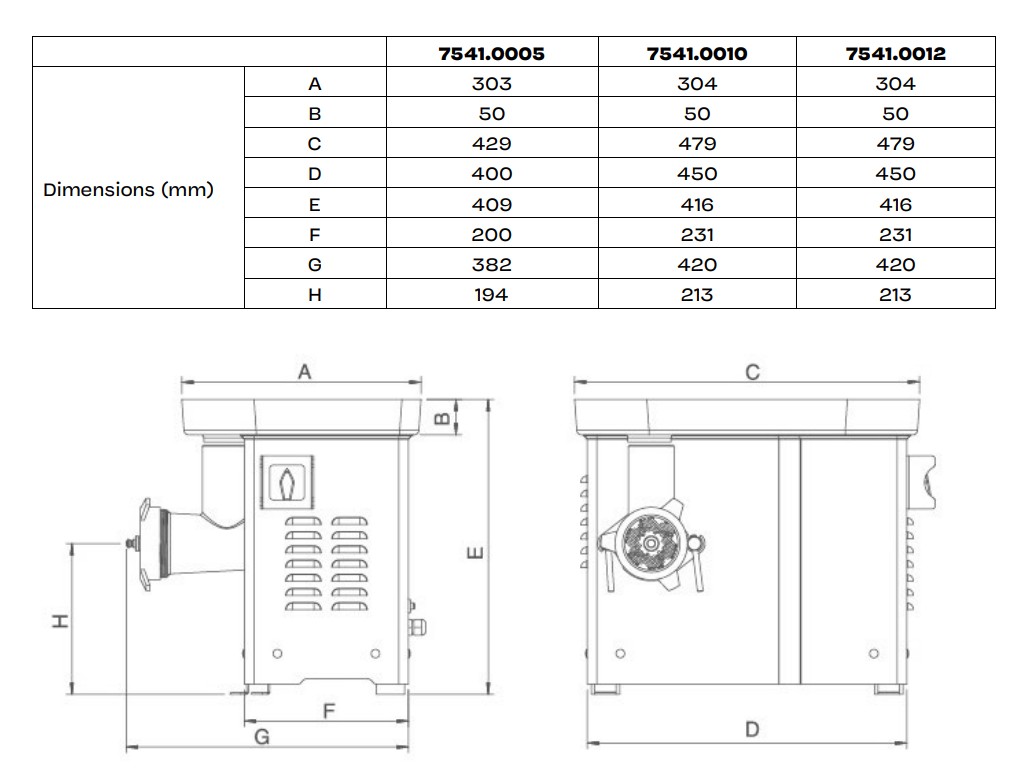 | | | 7541.0005 | 7541.0010 | 7541.0012 |
|---|---|---|---|---|
| Dimensions (mm) | A | 303 | 304 | 304 |
| | B | 50 | 50 | 50 |
| | C | 429 | 479 | 479 |
| | D | 400 | 450 | 450 |
| | E | 409 | 416 | 416 |
| | F | 200 | 231 | 231 |
| | G | 382 | 420 | 420 |
| | H | 194 | 213 | 213 |

A
B
E
H
F
G
C
D